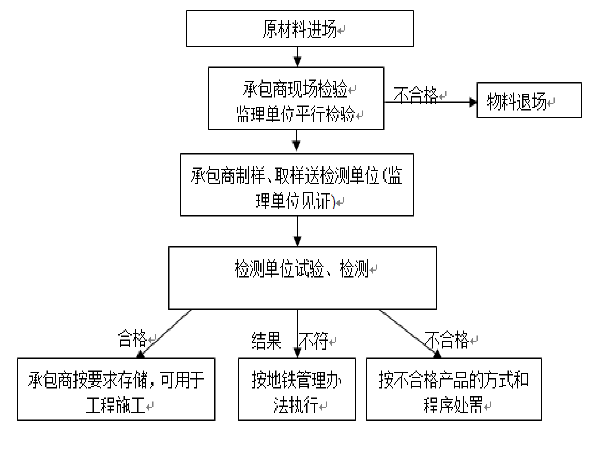 原材料进场

承包商现场检验
监理单位平行检验

不合格

物料退场

承包商制样、取样送检测单位(监理单位见证)

检测单位试验、检测

合格

结果 不符

不合格

承包商按要求存储，可用于工程施工

按地铁管理办法执行

按不合格产品的方式和程序处置